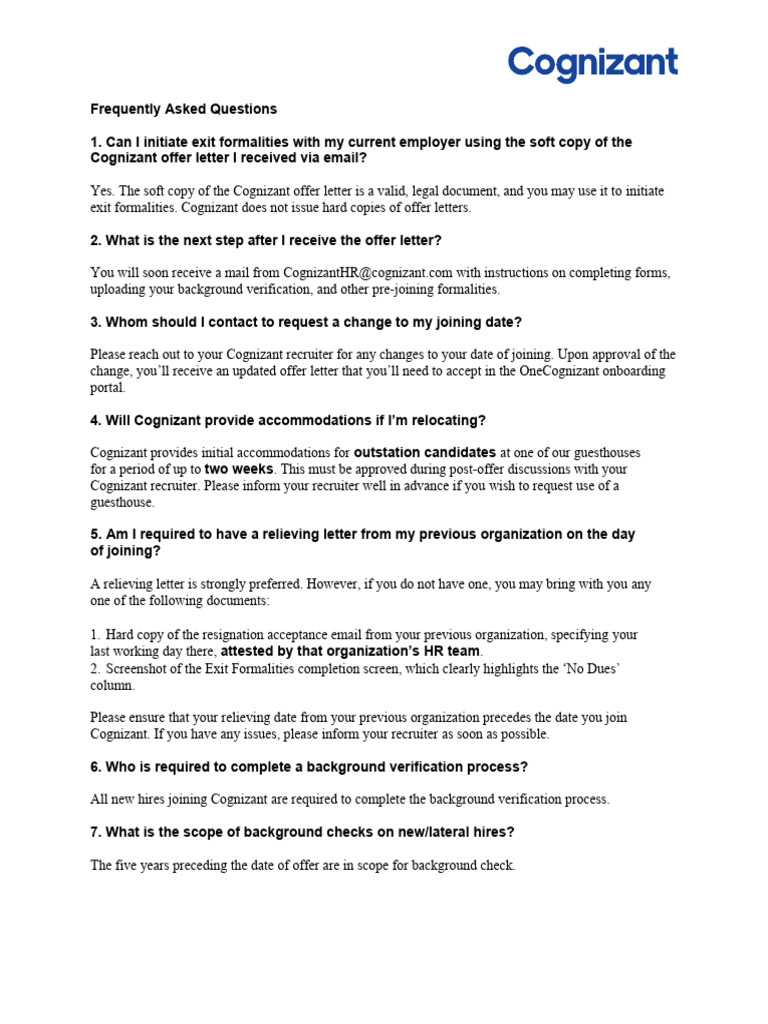 Cognizant

Frequently Asked Questions

1. Can I initiate exit formalities with my current employer using the soft copy of the Cognizant offer letter I received via email?

Yes. The soft copy of the Cognizant offer letter is a valid, legal document, and you may use it to initiate exit formalities. Cognizant does not issue hard copies of offer letters.

2. What is the next step after I receive the offer letter?

You will soon receive a mail from CognizantHR@cognizant.com with instructions on completing forms, uploading your background verification, and other pre-joining formalities.

3. Whom should I contact to request a change to my joining date?

Please reach out to your Cognizant recruiter for any changes to your date of joining. Upon approval of the change, you'll receive an updated offer letter that you'll need to accept in the OneCognizant onboarding portal.

4. Will Cognizant provide accommodations if I'm relocating?

Cognizant provides initial accommodations for outstation candidates at one of our guesthouses for a period of up to two weeks. This must be approved during post-offer discussions with your Cognizant recruiter. Please inform your recruiter well in advance if you wish to request use of a guesthouse.

5. Am I required to have a relieving letter from my previous organization on the day of joining?

A relieving letter is strongly preferred. However, if you do not have one, you may bring with you any one of the following documents:

1. Hard copy of the resignation acceptance email from your previous organization, specifying your last working day there, attested by that organization's HR team.
2. Screenshot of the Exit Formalities completion screen, which clearly highlights the 'No Dues' column.

Please ensure that your relieving date from your previous organization precedes the date you join Cognizant. If you have any issues, please inform your recruiter as soon as possible.

6. Who is required to complete a background verification process?

All new hires joining Cognizant are required to complete the background verification process.

7. What is the scope of background checks on new/lateral hires?

The five years preceding the date of offer are in scope for background check.